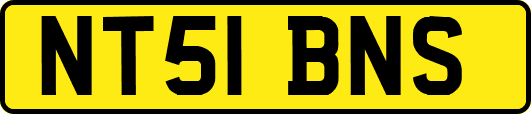 NT51 BNS